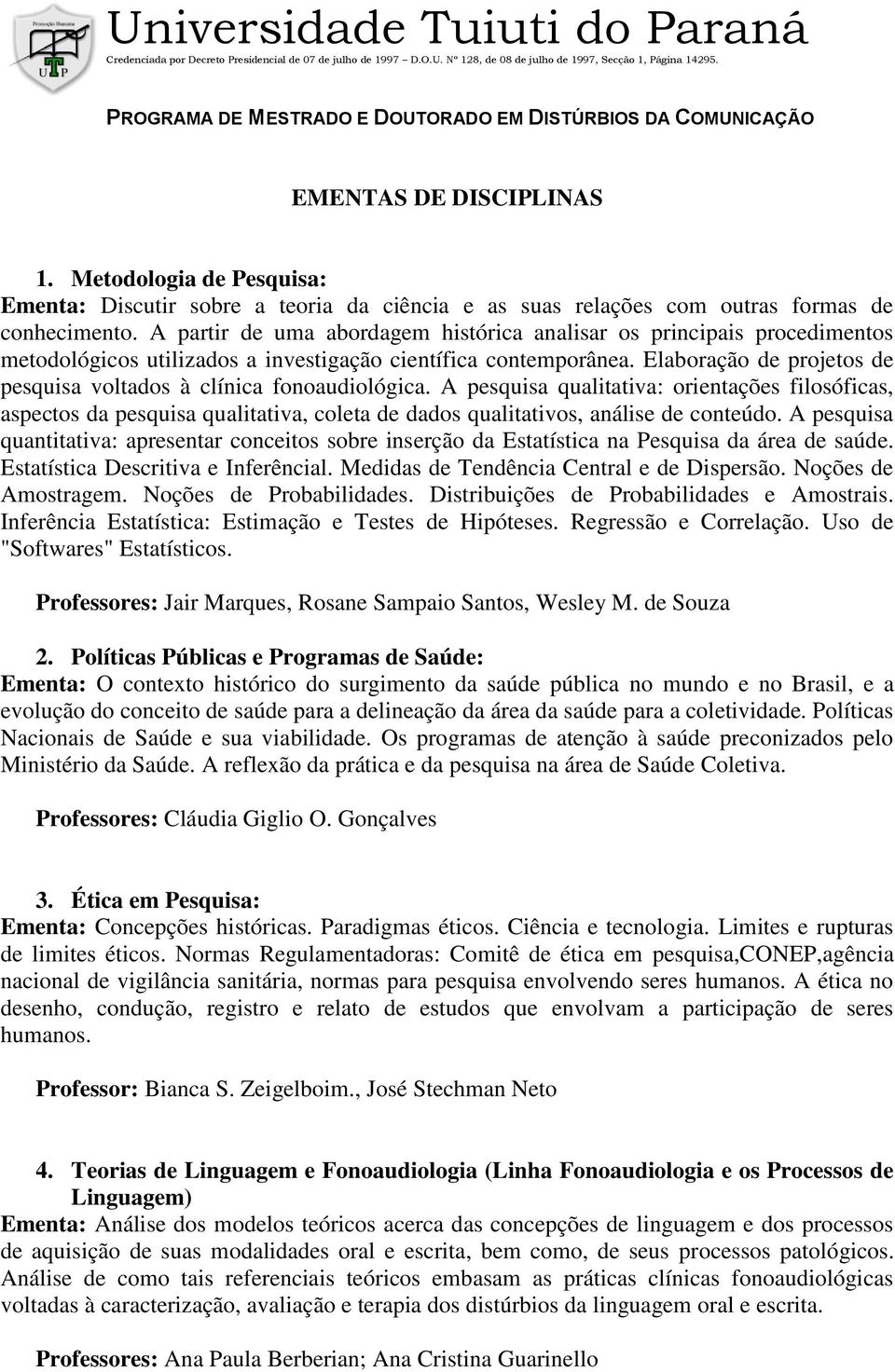 Promoção Humana
UTP
Universidade Tuiuti do Paraná
Credenciada por Decreto Presidencial de 07 de julho de 1997 – D.O.U. Nº 128, de 08 de julho de 1997, Secção 1, Página 14295.

PROGRAMA DE MESTRADO E DOUTORADO EM DISTÚRBIOS DA COMUNICAÇÃO

EMENTAS DE DISCIPLINAS

1. Metodologia de Pesquisa:
Ementa: Discutir sobre a teoria da ciência e as suas relações com outras formas de conhecimento. A partir de uma abordagem histórica analisar os principais procedimentos metodológicos utilizados a investigação científica contemporânea. Elaboração de projetos de pesquisa voltados à clínica fonoaudiológica. A pesquisa qualitativa: orientações filosóficas, aspectos da pesquisa qualitativa, coleta de dados qualitativos, análise de conteúdo. A pesquisa quantitativa: apresentar conceitos sobre inserção da Estatística na Pesquisa da área de saúde. Estatística Descritiva e Inferêncial. Medidas de Tendência Central e de Dispersão. Noções de Amostragem. Noções de Probabilidades. Distribuições de Probabilidades e Amostrais. Inferência Estatística: Estimação e Testes de Hipóteses. Regressão e Correlação. Uso de "Softwares" Estatísticos.

Professores: Jair Marques, Rosane Sampaio Santos, Wesley M. de Souza

2. Políticas Públicas e Programas de Saúde:
Ementa: O contexto histórico do surgimento da saúde pública no mundo e no Brasil, e a evolução do conceito de saúde para a delineação da área da saúde para a coletividade. Políticas Nacionais de Saúde e sua viabilidade. Os programas de atenção à saúde preconizados pelo Ministério da Saúde. A reflexão da prática e da pesquisa na área de Saúde Coletiva.

Professores: Cláudia Giglio O. Gonçalves

3. Ética em Pesquisa:
Ementa: Concepções históricas. Paradigmas éticos. Ciência e tecnologia. Limites e rupturas de limites éticos. Normas Regulamentadoras: Comitê de ética em pesquisa,CONEP,agência nacional de vigilância sanitária, normas para pesquisa envolvendo seres humanos. A ética no desenho, condução, registro e relato de estudos que envolvam a participação de seres humanos.

Professor: Bianca S. Zeigelboim., José Stechman Neto

4. Teorias de Linguagem e Fonoaudiologia (Linha Fonoaudiologia e os Processos de Linguagem)
Ementa: Análise dos modelos teóricos acerca das concepções de linguagem e dos processos de aquisição de suas modalidades oral e escrita, bem como, de seus processos patológicos. Análise de como tais referenciais teóricos embasam as práticas clínicas fonoaudiológicas voltadas à caracterização, avaliação e terapia dos distúrbios da linguagem oral e escrita.

Professores: Ana Paula Berberian; Ana Cristina Guarinello